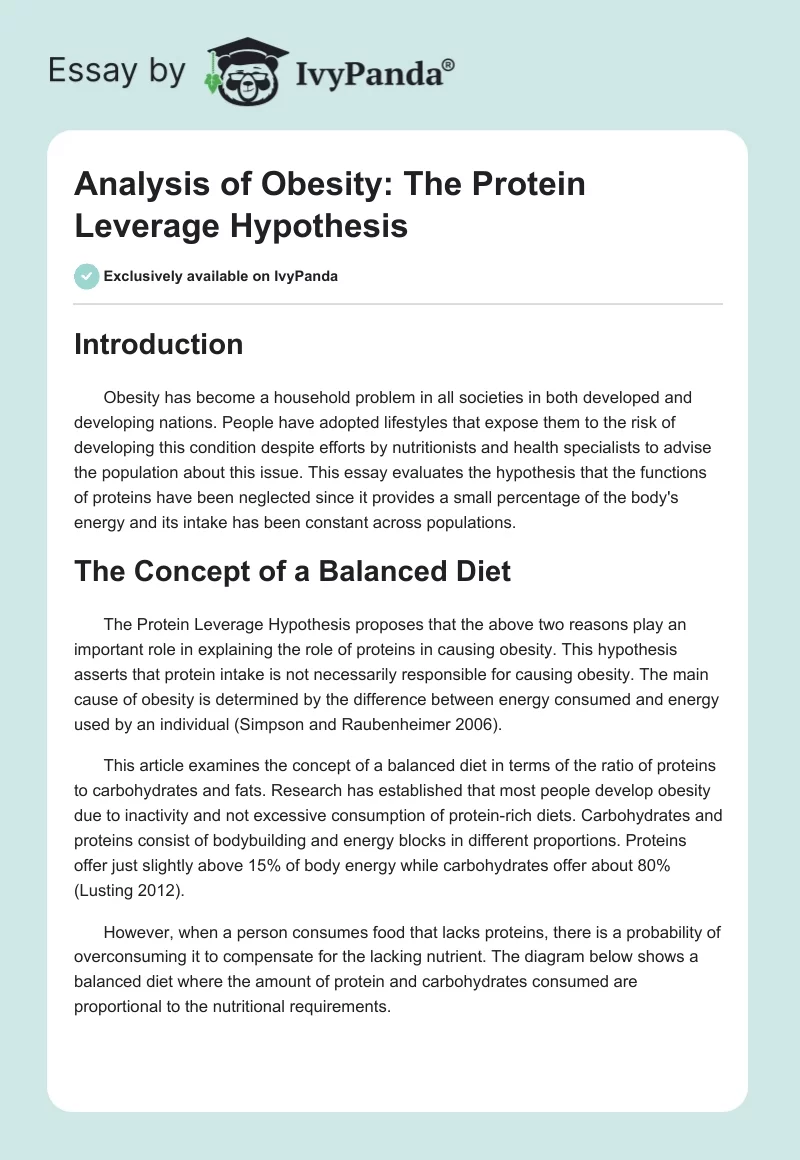 Essay by IvyPanda®

Analysis of Obesity: The Protein Leverage Hypothesis

Exclusively available on IvyPanda

Introduction

Obesity has become a household problem in all societies in both developed and developing nations. People have adopted lifestyles that expose them to the risk of developing this condition despite efforts by nutritionists and health specialists to advise the population about this issue. This essay evaluates the hypothesis that the functions of proteins have been neglected since it provides a small percentage of the body's energy and its intake has been constant across populations.

The Concept of a Balanced Diet

The Protein Leverage Hypothesis proposes that the above two reasons play an important role in explaining the role of proteins in causing obesity. This hypothesis asserts that protein intake is not necessarily responsible for causing obesity. The main cause of obesity is determined by the difference between energy consumed and energy used by an individual (Simpson and Raubenheimer 2006).

This article examines the concept of a balanced diet in terms of the ratio of proteins to carbohydrates and fats. Research has established that most people develop obesity due to inactivity and not excessive consumption of protein-rich diets. Carbohydrates and proteins consist of bodybuilding and energy blocks in different proportions. Proteins offer just slightly above 15% of body energy while carbohydrates offer about 80% (Lusting 2012).

However, when a person consumes food that lacks proteins, there is a probability of overconsuming it to compensate for the lacking nutrient. The diagram below shows a balanced diet where the amount of protein and carbohydrates consumed are proportional to the nutritional requirements.